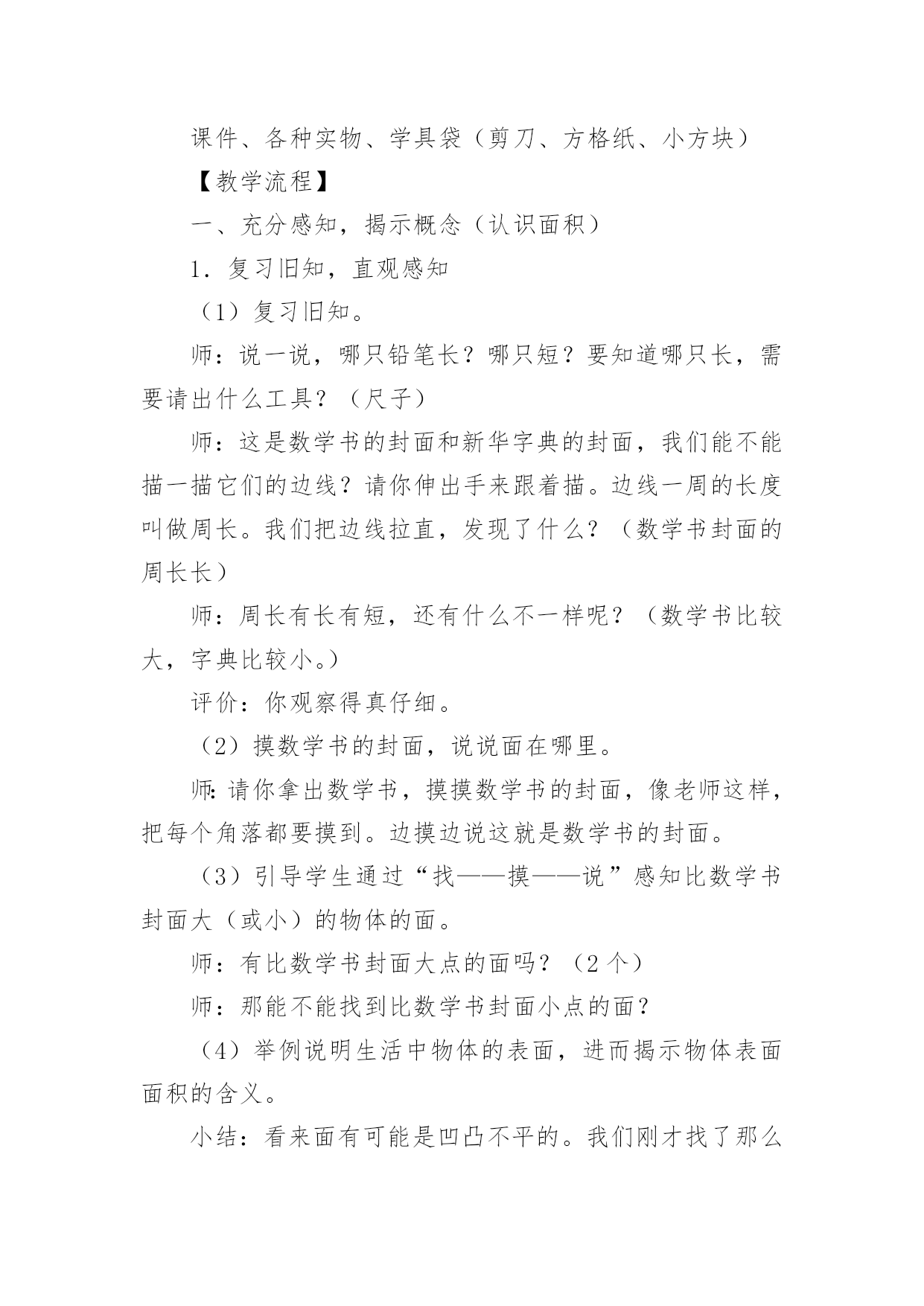 课件、各种实物、学具袋（剪刀、方格纸、小方块）

【教学流程】

一、充分感知，揭示概念（认识面积）

1．复习旧知，直观感知

（1）复习旧知。

师：说一说，哪只铅笔长？哪只短？要知道哪只长，需要请出什么工具？（尺子）

师：这是数学书的封面和新华字典的封面，我们能不能描一描它们的边线？请你伸出手来跟着描。边线一周的长度叫做周长。我们把边线拉直，发现了什么？（数学书封面的周长长）

师：周长有长有短，还有什么不一样呢？（数学书比较大，字典比较小。）

评价：你观察得真仔细。

（2）摸数学书的封面，说说面在哪里。

师:请你拿出数学书，摸摸数学书的封面，像老师这样，把每个角落都要摸到。边摸边说这就是数学书的封面。

（3）引导学生通过“找——摸——说”感知比数学书封面大（或小）的物体的面。

师：有比数学书封面大点的面吗？（2个）

师：那能不能找到比数学书封面小点的面？

（4）举例说明生活中物体的表面，进而揭示物体表面面积的含义。

小结：看来面有可能是凹凸不平的。我们刚才找了那么